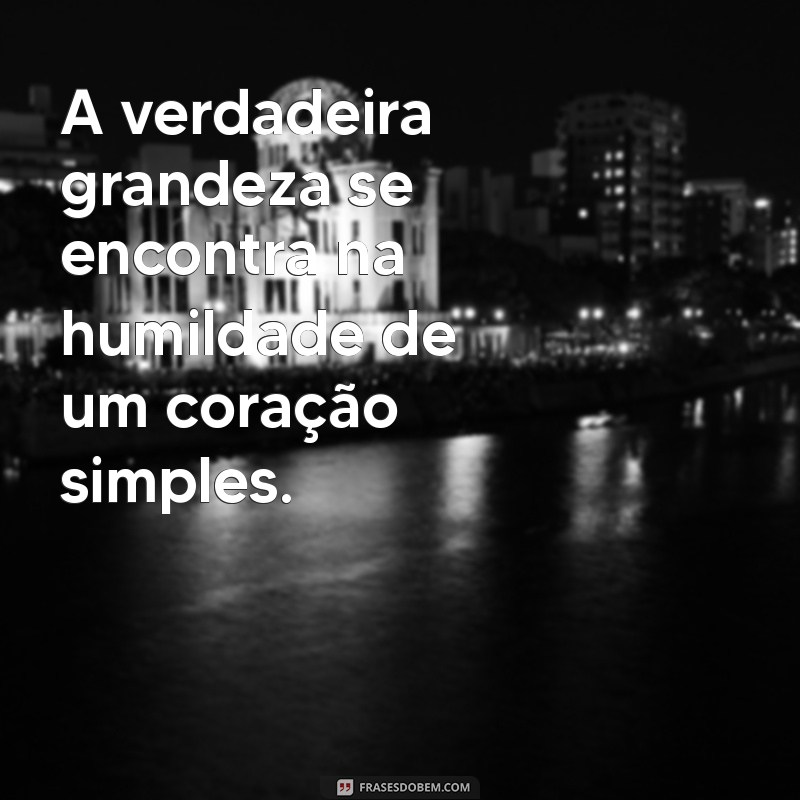 A verdadeira grandeza se encontra na humildade de um coração simples.

FRASESDOBEM.COM